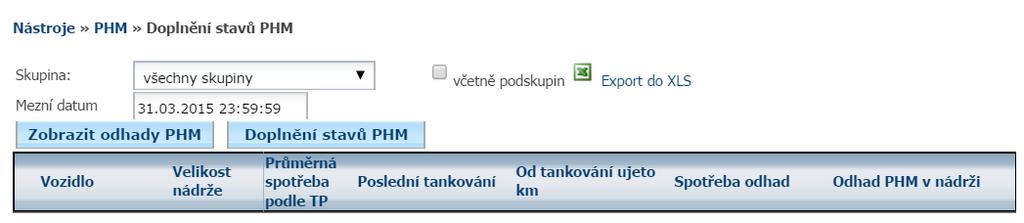 Nástroje » PHM » Doplnění stavů PHM

Skupina: všechny skupiny ▼ včetně podskupin Export do XLS

Mezní datum 31.03.2015 23:59:59

Zobrazit odhady PHM Doplnění stavů PHM

| Vozidlo | Velikost nádrže | Průměrná spotřeba podle TP | Poslední tankování | Od tankování ujeto km | Spotřeba odhad | Odhad PHM v nádrži |
|---|---|---|---|---|---|---|